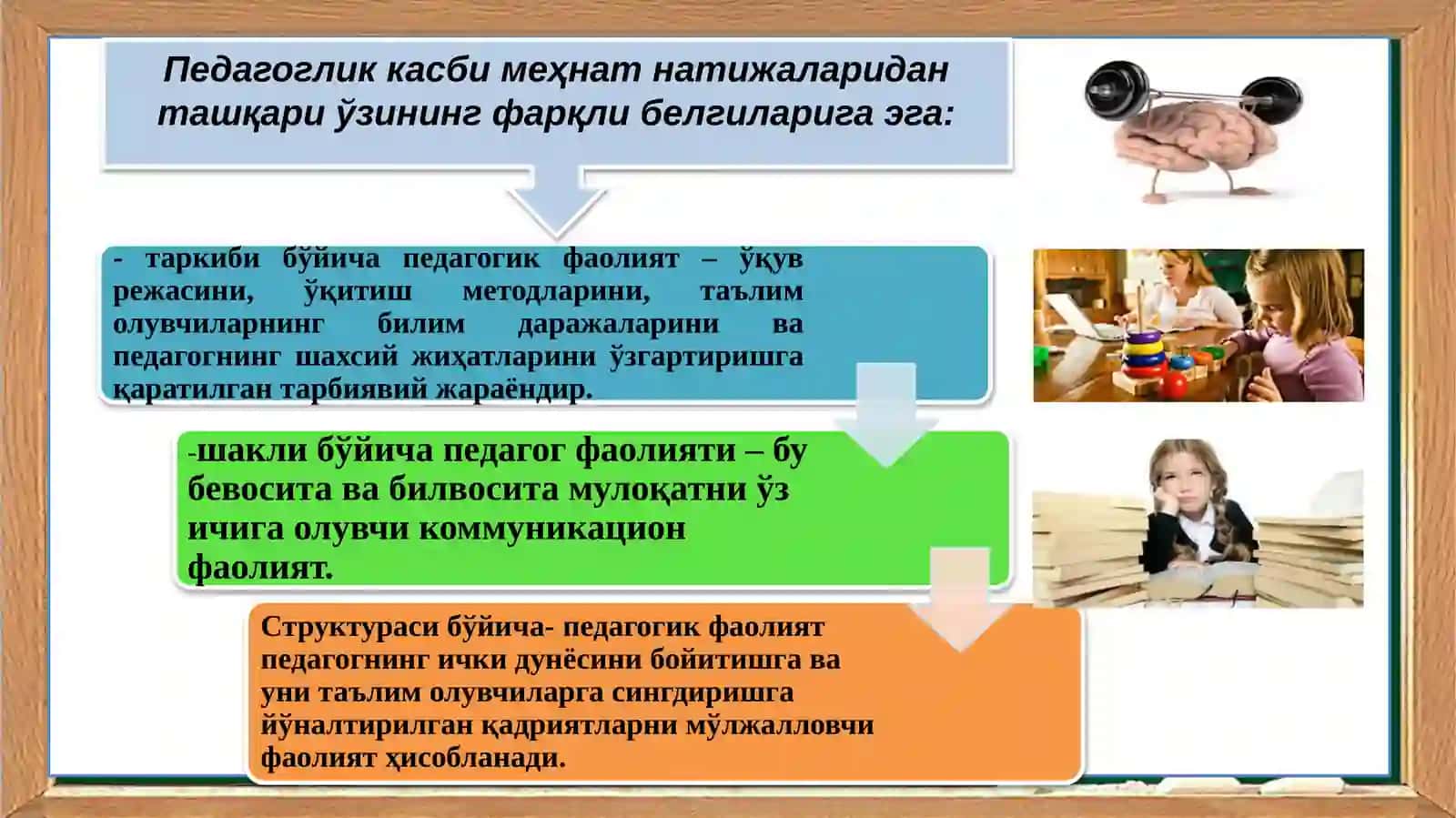 Педагоглик касби меҳнат натижаларидан ташқари ўзининг фарқли белгиларига эга:

- таркиби бўйича педагогик фаолият – ўқув режасини, ўқитиш методларини, таълим олувчиларнинг билим даражаларини ва педагогнинг шахсий жиҳатларини ўзгартиришга қаратилган тарбиявий жараёндир.

-шакли бўйича педагог фаолияти – бу бевосита ва билвосита мулоқатни ўз ичига олувчи коммуникацион фаолият.

Структураси бўйича- педагогик фаолият педагогнинг ички дунёсини бойитишга ва уни таълим олувчиларга сингдиришга йўналтирилган қадриятларни мўлжалловчи фаолият ҳисобланади.